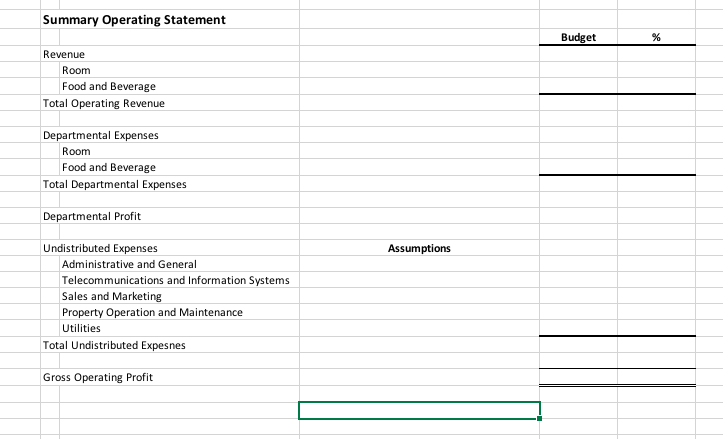 Summary Operating Statement

| | | Budget | % |
|---|---|---|---|
| Revenue | | | |
| Room | | | |
| Food and Beverage | | | |
| Total Operating Revenue | | | |
| | | | |
| Departmental Expenses | | | |
| Room | | | |
| Food and Beverage | | | |
| Total Departmental Expenses | | | |
| | | | |
| Departmental Profit | | | |
| | | | |
| Undistributed Expenses | Assumptions | | |
| Administrative and General | | | |
| Telecommunications and Information Systems | | | |
| Sales and Marketing | | | |
| Property Operation and Maintenance | | | |
| Utilities | | | |
| Total Undistributed Expesnes | | | |
| | | | |
| Gross Operating Profit | | | |